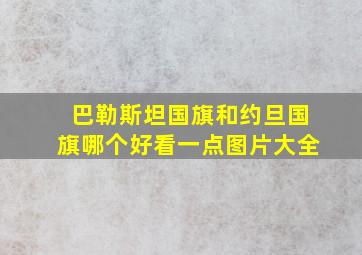 巴勒斯坦国旗和约旦国旗哪个好看一点图片大全